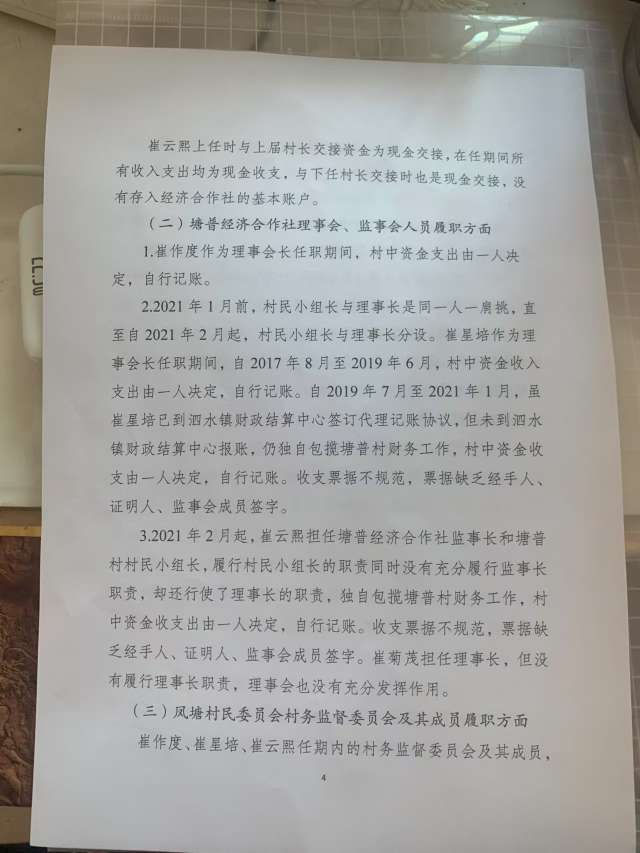 崔云熙上任时与上届村长交接资金为现金交接，在任期间所有收入支出均为现金收支，与下任村长交接时也是现金交接，没有存入经济合作社的基本账户。

（二）塘普经济合作社理事会、监事会人员履职方面

1.崔作度作为理事会长任职期间，村中资金支出由一人决定，自行记账。

2.2021年1月前，村民小组长与理事长是同一人一肩挑，直至自2021年2月起，村民小组长与理事长分设。崔星培作为理事会长任职期间，自2017年8月至2019年6月，村中资金收入支出由一人决定，自行记账。自2019年7月至2021年1月，虽崔星培已到泗水镇财政结算中心签订代理记账协议，但未到泗水镇财政结算中心报账，仍独自包揽塘普村财务工作，村中资金收支由一人决定，自行记账。收支票据不规范，票据缺乏经手人、证明人、监事会成员签字。

3.2021年2月起，崔云熙担任塘普经济合作社监事长和塘普村村民小组长，履行村民小组长的职责同时没有充分履行监事长职责，却还行使了理事长的职责，独自包揽塘普村财务工作，村中资金收支出由一人决定，自行记账。收支票据不规范，票据缺乏经手人、证明人、监事会成员签字。崔菊茂担任理事长，但没有履行理事长职责，理事会也没有充分发挥作用。

（三）凤塘村民委员会村务监督委员会及其成员履职方面

崔作度、崔星培、崔云熙任期内的村务监督委员会及其成员，

4